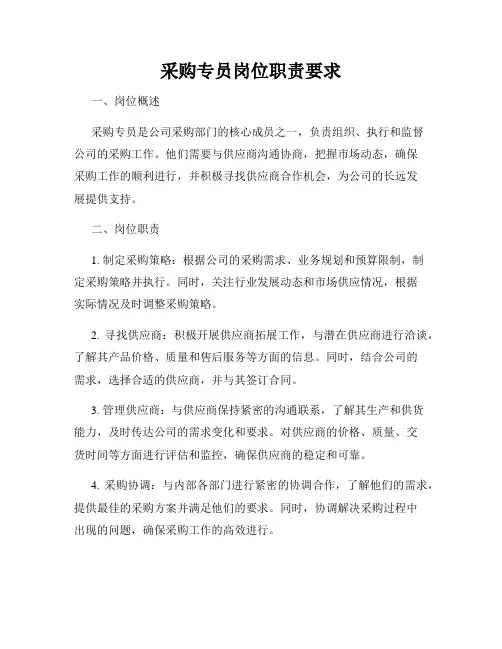 采购专员岗位职责要求

一、岗位概述

采购专员是公司采购部门的核心成员之一，负责组织、执行和监督公司的采购工作。他们需要与供应商沟通协商，把握市场动态，确保采购工作的顺利进行，并积极寻找供应商合作机会，为公司的长远发展提供支持。

二、岗位职责

1. 制定采购策略：根据公司的采购需求、业务规划和预算限制，制定采购策略并执行。同时，关注行业发展动态和市场供应情况，根据实际情况及时调整采购策略。

2. 寻找供应商：积极开展供应商拓展工作，与潜在供应商进行洽谈，了解其产品价格、质量和售后服务等方面的信息。同时，结合公司的需求，选择合适的供应商，并与其签订合同。

3. 管理供应商：与供应商保持紧密的沟通联系，了解其生产和供货能力，及时传达公司的需求变化和要求。对供应商的价格、质量、交货时间等方面进行评估和监控，确保供应商的稳定和可靠。

4. 采购协调：与内部各部门进行紧密的协调合作，了解他们的需求，提供最佳的采购方案并满足他们的要求。同时，协调解决采购过程中出现的问题，确保采购工作的高效进行。